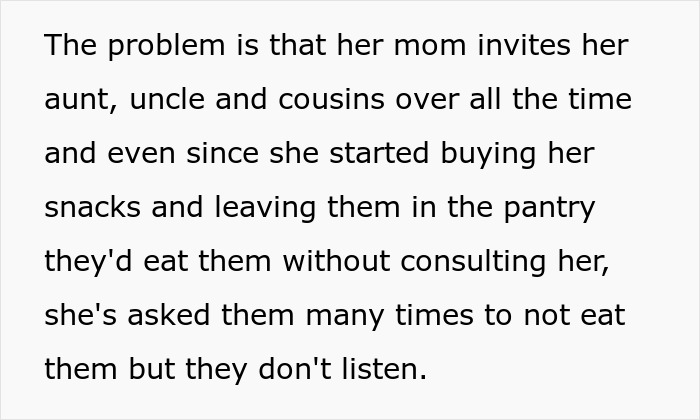 The problem is that her mom invites her aunt, uncle and cousins over all the time and even since she started buying her snacks and leaving them in the pantry they'd eat them without consulting her, she's asked them many times to not eat them but they don't listen.